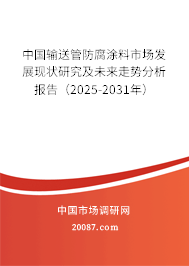 中国输送管防腐涂料市场发展现状研究及未来走势分析报告（2025-2031年）

中国市场调研网

20087.com